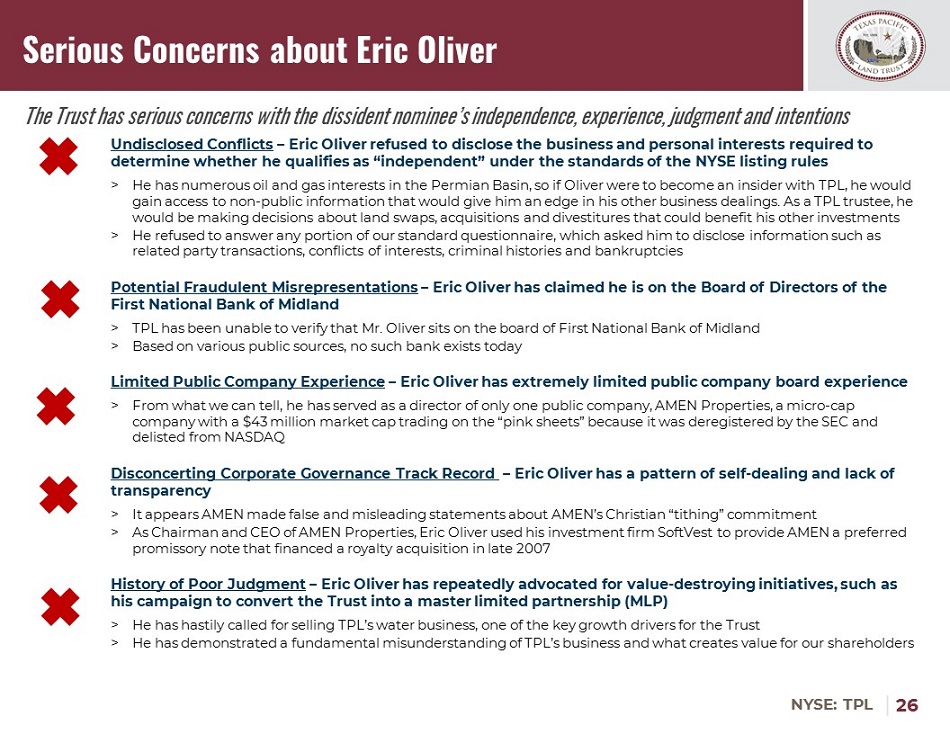 Serious Concerns about Eric Oliver

TEXAS PACIFIC LAND TRUST

The Trust has serious concerns with the dissident nominee's independence, experience, judgment and intentions

Undisclosed Conflicts – Eric Oliver refused to disclose the business and personal interests required to determine whether he qualifies as "independent" under the standards of the NYSE listing rules

> He has numerous oil and gas interests in the Permian Basin, so if Oliver were to become an insider with TPL, he would gain access to non-public information that would give him an edge in his other business dealings. As a TPL trustee, he would be making decisions about land swaps, acquisitions and divestitures that could benefit his other investments
> He refused to answer any portion of our standard questionnaire, which asked him to disclose information such as related party transactions, conflicts of interests, criminal histories and bankruptcies

Potential Fraudulent Misrepresentations – Eric Oliver has claimed he is on the Board of Directors of the First National Bank of Midland

> TPL has been unable to verify that Mr. Oliver sits on the board of First National Bank of Midland
> Based on various public sources, no such bank exists today

Limited Public Company Experience – Eric Oliver has extremely limited public company board experience

> From what we can tell, he has served as a director of only one public company, AMEN Properties, a micro-cap company with a $43 million market cap trading on the "pink sheets" because it was deregistered by the SEC and delisted from NASDAQ

Disconcerting Corporate Governance Track Record – Eric Oliver has a pattern of self-dealing and lack of transparency

> It appears AMEN made false and misleading statements about AMEN's Christian "tithing" commitment
> As Chairman and CEO of AMEN Properties, Eric Oliver used his investment firm SoftVest to provide AMEN a preferred promissory note that financed a royalty acquisition in late 2007

History of Poor Judgment – Eric Oliver has repeatedly advocated for value-destroying initiatives, such as his campaign to convert the Trust into a master limited partnership (MLP)

> He has hastily called for selling TPL's water business, one of the key growth drivers for the Trust
> He has demonstrated a fundamental misunderstanding of TPL's business and what creates value for our shareholders

NYSE: TPL 26